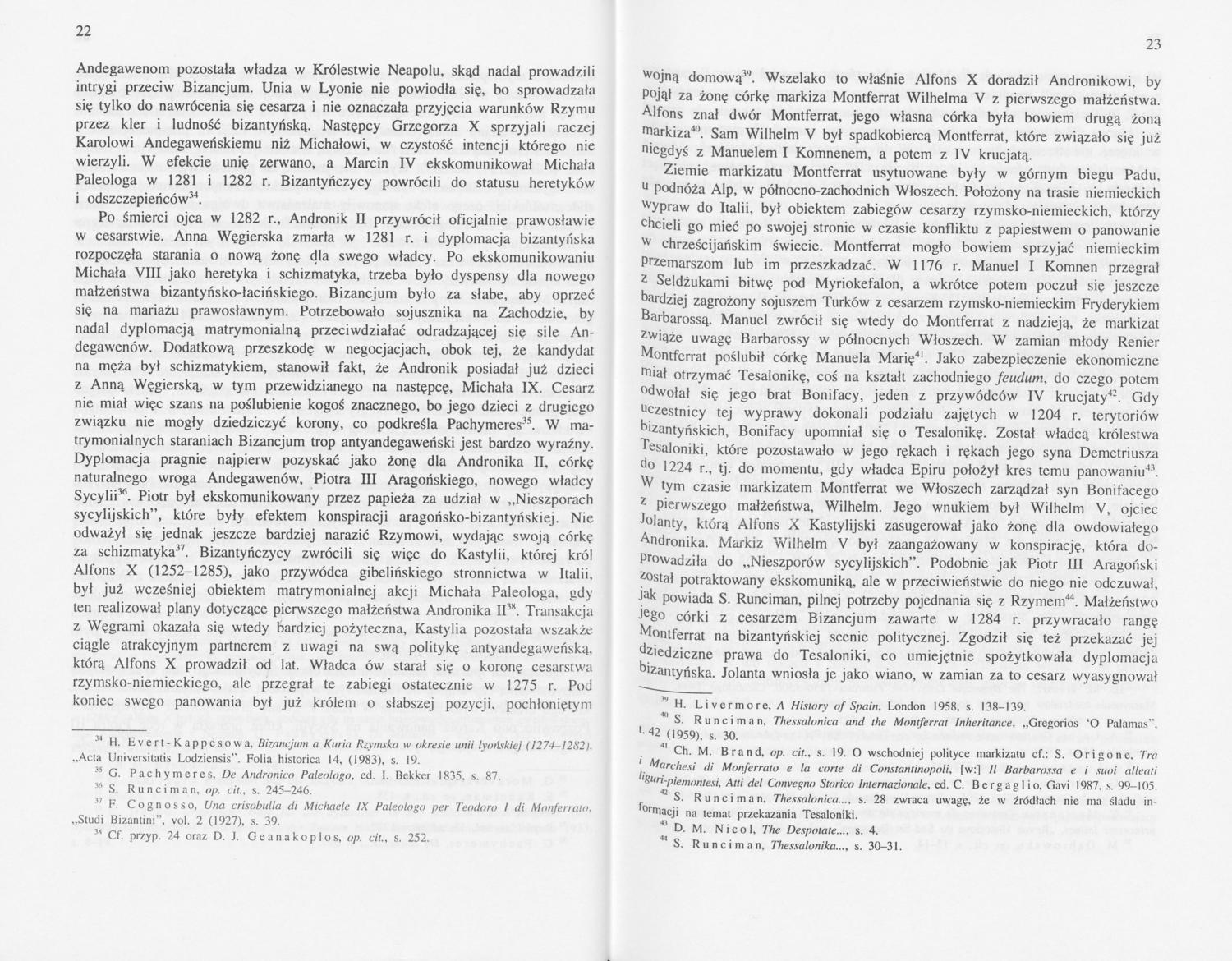 22

Andegawenom pozostała władza w Królestwie Neapolu, skąd nadal prowadzili intrygi przeciw Bizancjum. Unia w Lyonie nie powiodła się, bo sprowadzała się tylko do nawrócenia się cesarza i nie oznaczała przyjęcia warunków Rzymu przez kler i ludność bizantyńską. Następcy Grzegorza X sprzyjali raczej Karolowi Andegaweńskiemu niż Michałowi, w czystość intencji którego nie wierzyli. W efekcie unię zerwano, a Marcin IV ekskomunikował Michała Paleologa w 1281 i 1282 r. Bizantyńczycy powrócili do statusu heretyków i odszczepieńców$^{34}$.

Po śmierci ojca w 1282 r., Andronik II przywrócił oficjalnie prawosławie w cesarstwie. Anna Węgierska zmarła w 1281 r. i dyplomacja bizantyńska rozpoczęła starania o nową żonę dla swego władcy. Po ekskomunikowaniu Michała VIII jako heretyka i schizmatyka, trzeba było dyspensy dla nowego małżeństwa bizantyńsko-łacińskiego. Bizancjum było za słabe, aby oprzeć się na mariażu prawosławnym. Potrzebowało sojusznika na Zachodzie, by nadal dyplomacją matrymonialną przeciwdziałać odradzającej się sile Andegawenów. Dodatkową przeszkodę w negocjacjach, obok tej, że kandydat na męża był schizmatykiem, stanowił fakt, że Andronik posiadał już dzieci z Anną Węgierską, w tym przewidzianego na następcę, Michała IX. Cesarz nie miał więc szans na poślubienie kogoś znacznego, bo jego dzieci z drugiego związku nie mogły dziedziczyć korony, co podkreśla Pachymeres$^{35}$. W matrymonialnych staraniach Bizancjum trop antyandegaweński jest bardzo wyraźny. Dyplomacja pragnie najpierw pozyskać jako żonę dla Andronika II, córkę naturalnego wroga Andegawenów, Piotra III Aragońskiego, nowego władcy Sycylii$^{36}$. Piotr był ekskomunikowany przez papieża za udział w „Nieszporach sycylijskich", które były efektem konspiracji aragońsko-bizantyńskiej. Nie odważył się jednak jeszcze bardziej narazić Rzymowi, wydając swoją córkę za schizmatyka$^{37}$. Bizantyńczycy zwrócili się więc do Kastylii, której król Alfons X (1252–1285), jako przywódca gibelińskiego stronnictwa w Italii, był już wcześniej obiektem matrymonialnej akcji Michała Paleologa, gdy ten realizował plany dotyczące pierwszego małżeństwa Andronika II$^{38}$. Transakcja z Węgrami okazała się wtedy bardziej pożyteczna, Kastylia pozostała wszakże ciągle atrakcyjnym partnerem z uwagi na swą politykę antyandegaweńską, którą Alfons X prowadził od lat. Władca ów starał się o koronę cesarstwa rzymsko-niemieckiego, ale przegrał te zabiegi ostatecznie w 1275 r. Pod koniec swego panowania był już królem o słabszej pozycji, pochłoniętym

$^{34}$ H. Evert-Kappesowa, Bizancjum a Kuria Rzymska w okresie unii lyońskiej (1274–1282), „Acta Universitatis Lodziensis". Folia historica 14, (1983), s. 19.
$^{35}$ G. Pachymeres, De Andronico Paleologo, ed. I. Bekker 1835, s. 87.
$^{36}$ S. Runciman, op. cit., s. 245–246.
$^{37}$ F. Cognosso, Una crisobulla di Michaele IX Paleologo per Teodoro I di Monferrato, „Studi Bizantini", vol. 2 (1927), s. 39.
$^{38}$ Cf. przyp. 24 oraz D. J. Geanakoplos, op. cit., s. 252.

23

wojną domową$^{39}$. Wszelako to właśnie Alfons X doradził Andronikowi, by pojął za żonę córkę markiza Montferrat Wilhelma V z pierwszego małżeństwa. Alfons znał dwór Montferrat, jego własna córka była bowiem drugą żoną markiza$^{40}$. Sam Wilhelm V był spadkobiercą Montferrat, które związało się już niegdyś z Manuelem I Komnenem, a potem z IV krucjatą.

Ziemie markizatu Montferrat usytuowane były w górnym biegu Padu, u podnóża Alp, w północno-zachodnich Włoszech. Położony na trasie niemieckich wypraw do Italii, był obiektem zabiegów cesarzy rzymsko-niemieckich, którzy chcieli go mieć po swojej stronie w czasie konfliktu z papiestwem o panowanie w chrześcijańskim świecie. Montferrat mogło bowiem sprzyjać niemieckim przemarszom lub im przeszkadzać. W 1176 r. Manuel I Komnen przegrał z Seldżukami bitwę pod Myriokefalon, a wkrótce potem poczuł się jeszcze bardziej zagrożony sojuszem Turków z cesarzem rzymsko-niemieckim Fryderykiem Barbarossą. Manuel zwrócił się wtedy do Montferrat z nadzieją, że markizat zwiąże uwagę Barbarossy w północnych Włoszech. W zamian młody Renier Montferrat poślubił córkę Manuela Marię$^{41}$. Jako zabezpieczenie ekonomiczne miał otrzymać Tesalonikę, coś na kształt zachodniego feudum, do czego potem odwołał się jego brat Bonifacy, jeden z przywódców IV krucjaty$^{42}$. Gdy uczestnicy tej wyprawy dokonali podziału zajętych w 1204 r. terytoriów bizantyńskich, Bonifacy upomniał się o Tesalonikę. Został władcą królestwa Tesaloniki, które pozostawało w jego rękach i rękach jego syna Demetriusza do 1224 r., tj. do momentu, gdy władca Epiru położył kres temu panowaniu$^{43}$. W tym czasie markizatem Montferrat we Włoszech zarządzał syn Bonifacego z pierwszego małżeństwa, Wilhelm. Jego wnukiem był Wilhelm V, ojciec Jolanty, którą Alfons X Kastylijski zasugerował jako żonę dla owdowiałego Andronika. Markiz Wilhelm V był zaangażowany w konspirację, która doprowadziła do „Nieszporów sycylijskich". Podobnie jak Piotr III Aragoński został potraktowany ekskomuniką, ale w przeciwieństwie do niego nie odczuwał, jak powiada S. Runciman, pilnej potrzeby pojednania się z Rzymem$^{44}$. Małżeństwo jego córki z cesarzem Bizancjum zawarte w 1284 r. przywracało rangę Montferrat na bizantyńskiej scenie politycznej. Zgodził się też przekazać jej dziedziczne prawa do Tesaloniki, co umiejętnie spożytkowała dyplomacja bizantyńska. Jolanta wniosła je jako wiano, w zamian za to cesarz wyasygnował

$^{39}$ H. Livermore, A History of Spain, London 1958, s. 138–139.
$^{40}$ S. Runciman, Thessalonica and the Montferrat Inheritance, „Gregorios 'O Palamas", t. 42 (1959), s. 30.
$^{41}$ Ch. M. Brand, op. cit., s. 19. O wschodniej polityce markizatu cf.: S. Origone, Tra i Marchesi di Monferrato e la corte di Constantinopoli, [w:] Il Barbarossa e i suoi alleati liguri-piemontesi, Atti del Convegno Storico Internazionale, ed. C. Bergaglio, Gavi 1987, s. 99–105.
$^{42}$ S. Runciman, Thessalonica..., s. 28 zwraca uwagę, że w źródłach nie ma śladu informacji na temat przekazania Tesaloniki.
$^{43}$ D. M. Nicol, The Despotate..., s. 4.
$^{44}$ S. Runciman, Thessalonika..., s. 30–31.